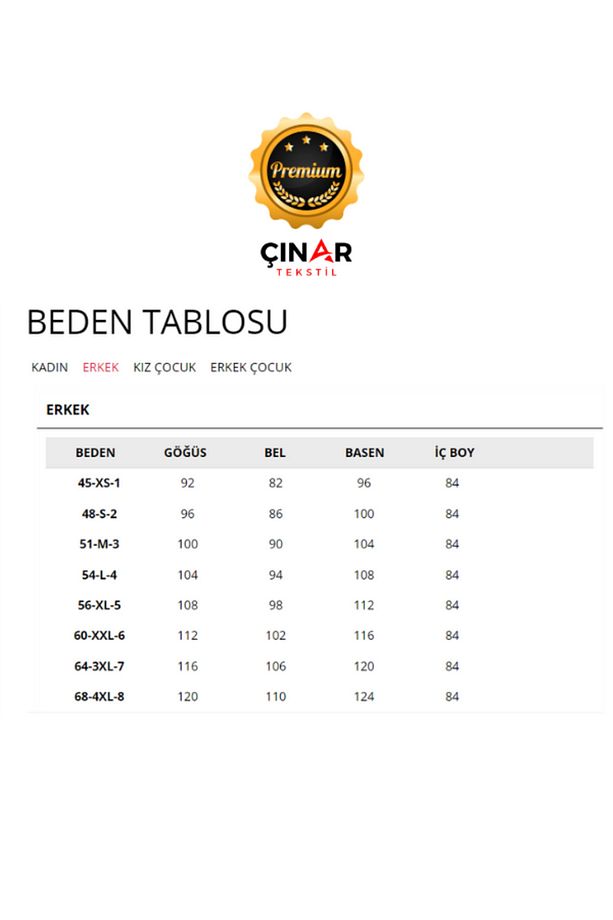 Premium

ÇINAR
TEKSTİL

BEDEN TABLOSU

KADIN ERKEK KIZ ÇOCUK ERKEK ÇOCUK

ERKEK

| BEDEN | GÖĞÜS | BEL | BASEN | İÇ BOY |
|---|---|---|---|---|
| 45-XS-1 | 92 | 82 | 96 | 84 |
| 48-S-2 | 96 | 86 | 100 | 84 |
| 51-M-3 | 100 | 90 | 104 | 84 |
| 54-L-4 | 104 | 94 | 108 | 84 |
| 56-XL-5 | 108 | 98 | 112 | 84 |
| 60-XXL-6 | 112 | 102 | 116 | 84 |
| 64-3XL-7 | 116 | 106 | 120 | 84 |
| 68-4XL-8 | 120 | 110 | 124 | 84 |